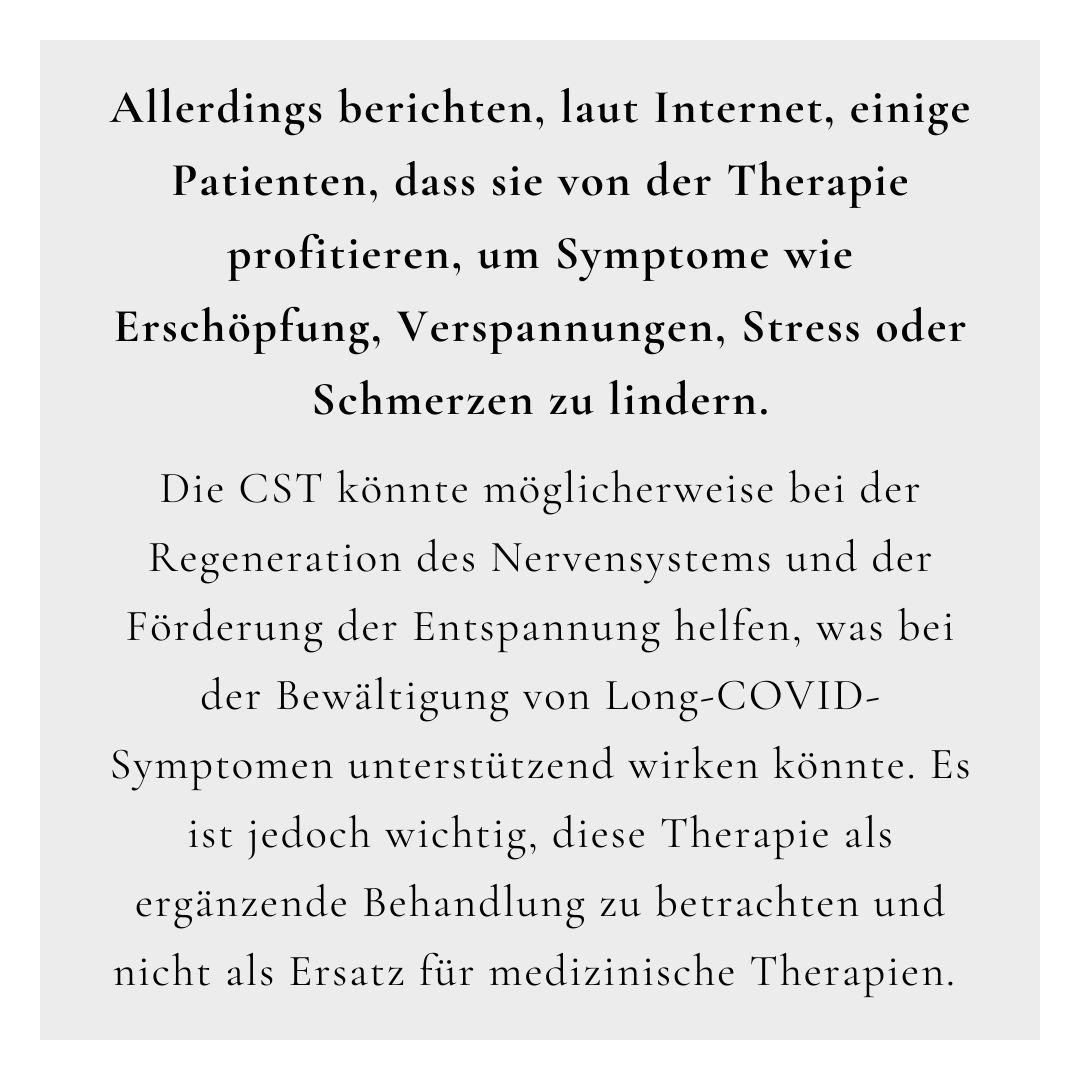 Allerdings berichten, laut Internet, einige Patienten, dass sie von der Therapie profitieren, um Symptome wie Erschöpfung, Verspannungen, Stress oder Schmerzen zu lindern.

Die CST könnte möglicherweise bei der Regeneration des Nervensystems und der Förderung der Entspannung helfen, was bei der Bewältigung von Long-COVID-Symptomen unterstützend wirken könnte. Es ist jedoch wichtig, diese Therapie als ergänzende Behandlung zu betrachten und nicht als Ersatz für medizinische Therapien.